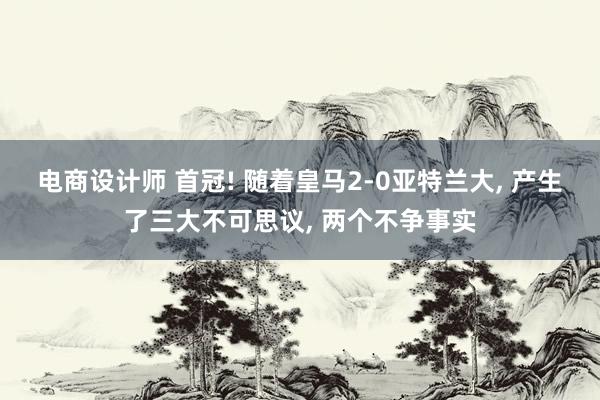 电商设计师 首冠! 随着皇马2-0亚特兰大, 产生了三大不可思议, 两个不争事实